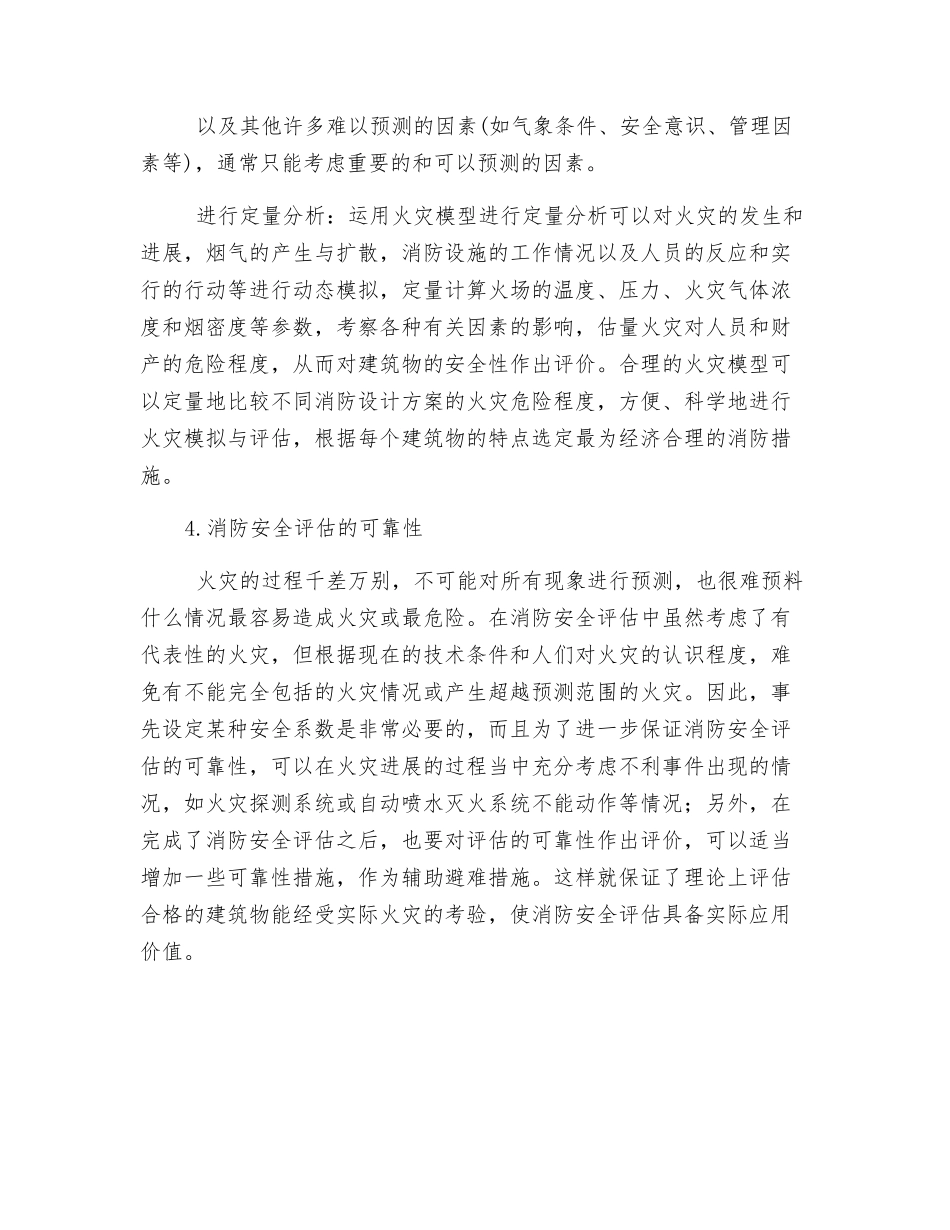 以及其他许多难以预测的因素(如气象条件、安全意识、管理因素等)，通常只能考虑重要的和可以预测的因素。

进行定量分析：运用火灾模型进行定量分析可以对火灾的发生和进展，烟气的产生与扩散，消防设施的工作情况以及人员的反应和实行的行动等进行动态模拟，定量计算火场的温度、压力、火灾气体浓度和烟密度等参数，考察各种有关因素的影响，估量火灾对人员和财产的危险程度，从而对建筑物的安全性作出评价。合理的火灾模型可以定量地比较不同消防设计方案的火灾危险程度，方便、科学地进行火灾模拟与评估，根据每个建筑物的特点选定最为经济合理的消防措施。

4.消防安全评估的可靠性

火灾的过程千差万别，不可能对所有现象进行预测，也很难预料什么情况最容易造成火灾或最危险。在消防安全评估中虽然考虑了有代表性的火灾，但根据现在的技术条件和人们对火灾的认识程度，难免有不能完全包括的火灾情况或产生超越预测范围的火灾。因此，事先设定某种安全系数是非常必要的，而且为了进一步保证消防安全评估的可靠性，可以在火灾进展的过程当中充分考虑不利事件出现的情况，如火灾探测系统或自动喷水灭火系统不能动作等情况；另外，在完成了消防安全评估之后，也要对评估的可靠性作出评价，可以适当增加一些可靠性措施，作为辅助避难措施。这样就保证了理论上评估合格的建筑物能经受实际火灾的考验，使消防安全评估具备实际应用价值。